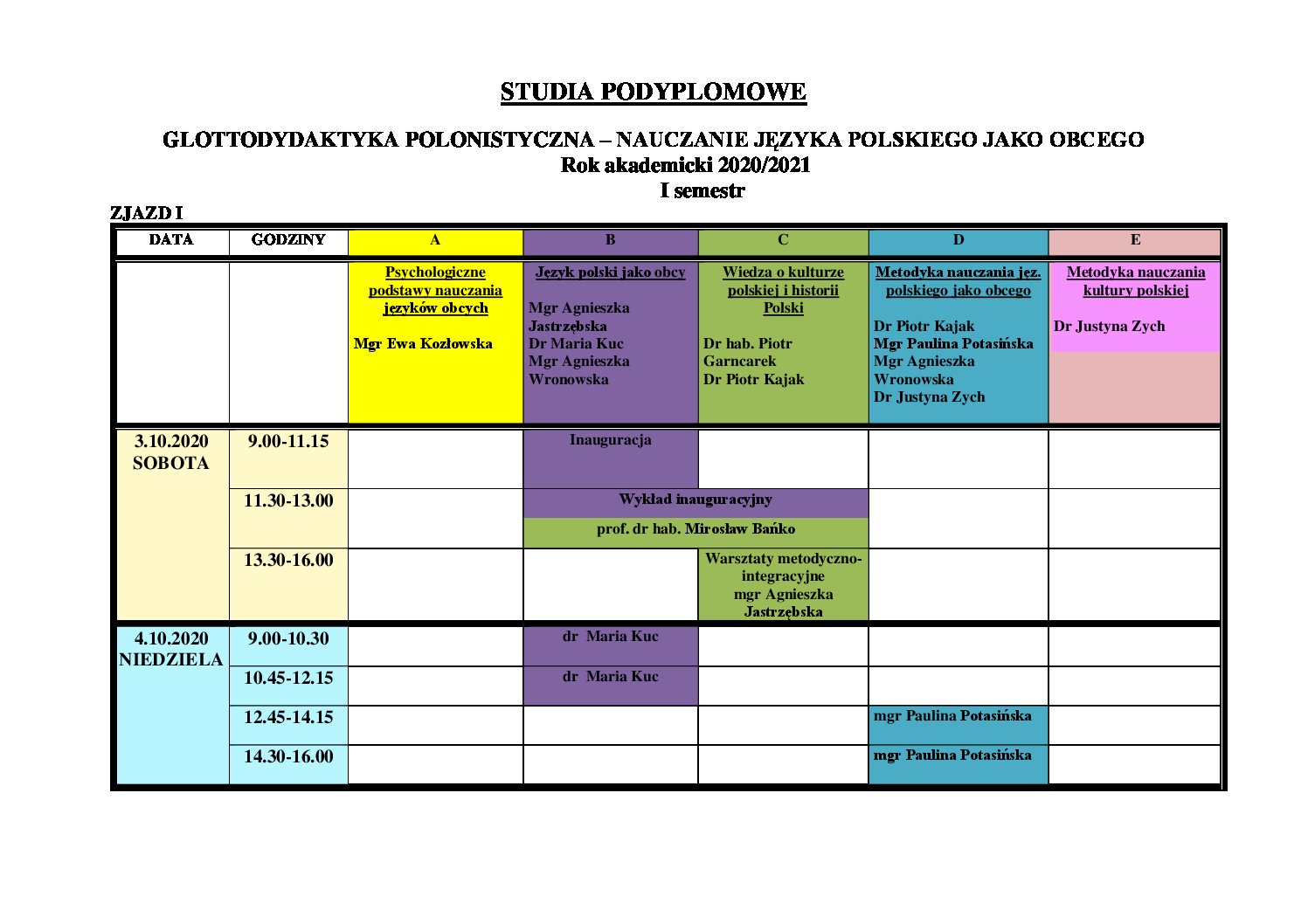 STUDIA PODYPLOMOWE

GLOTTODYDAKTYKA POLONISTYCZNA – NAUCZANIE JĘZYKA POLSKIEGO JAKO OBCEGO
Rok akademicki 2020/2021
I semestr

ZJAZD I

| DATA | GODZINY | A | B | C | D | E |
|---|---|---|---|---|---|---|
| | | Psychologiczne podstawy nauczania języków obcych Mgr Ewa Kozłowska | Język polski jako obcy Mgr Agnieszka Jastrzębska Dr Maria Kuc Mgr Agnieszka Wronowska | Wiedza o kulturze polskiej i historii Polski Dr hab. Piotr Garncarek Dr Piotr Kajak | Metodyka nauczania jęz. polskiego jako obcego Dr Piotr Kajak Mgr Paulina Potasińska Mgr Agnieszka Wronowska Dr Justyna Zych | Metodyka nauczania kultury polskiej Dr Justyna Zych |
| 3.10.2020 SOBOTA | 9.00-11.15 | | Inauguracja | | | |
| | 11.30-13.00 | | Wykład inauguracyjny prof. dr hab. Mirosław Bańko | | | |
| | 13.30-16.00 | | | Warsztaty metodyczno-integracyjne mgr Agnieszka Jastrzębska | | |
| 4.10.2020 NIEDZIELA | 9.00-10.30 | | dr Maria Kuc | | | |
| | 10.45-12.15 | | dr Maria Kuc | | | |
| | 12.45-14.15 | | | | mgr Paulina Potasińska | |
| | 14.30-16.00 | | | | mgr Paulina Potasińska | |